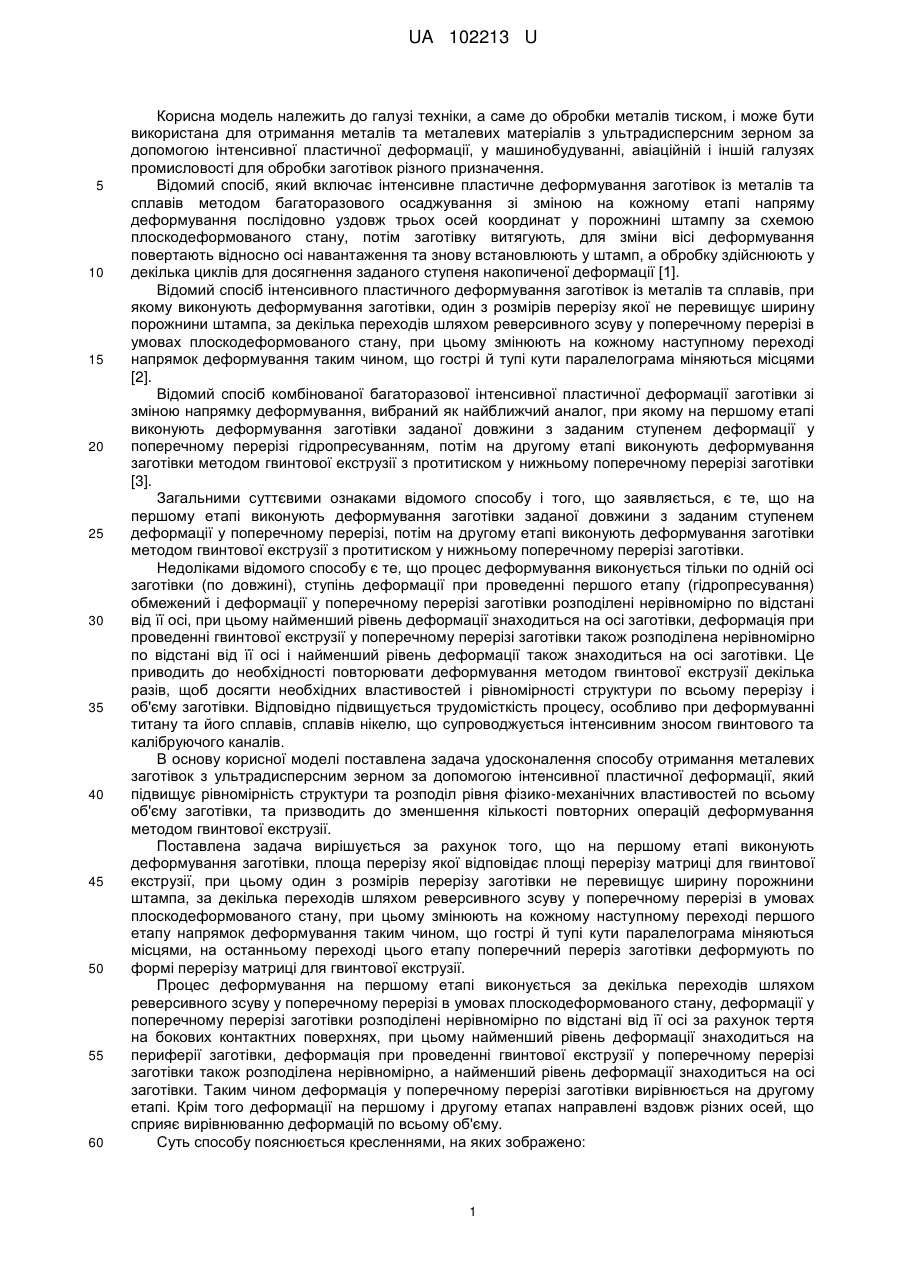 UA 102213 U

Корисна модель належить до галузі техніки, а саме до обробки металів тиском, і може бути використана для отримання металів та металевих матеріалів з ультрадисперсним зерном за допомогою інтенсивної пластичної деформації, у машинобудуванні, авіаційній і іншій галузях промисловості для обробки заготівок різного призначення.

5 Відомий спосіб, який включає інтенсивне пластичне деформування заготівок із металів та сплавів методом багаторазового осаджування зі зміною на кожному етапі напряму деформування послідовно уздовж трьох осей координат у порожнині штампу за схемою плоскодеформованого стану, потім заготівку витягують, для зміни вісі деформування повертають відносно осі навантаження та знову встановлюють у штамп, а обробку здійснюють у

10 декілька циклів для досягнення заданого ступеня накопиченої деформації [1].

Відомий спосіб інтенсивного пластичного деформування заготівок із металів та сплавів, при якому виконують деформування заготівки, один з розмірів перерізу якої не перевищує ширину порожнини штампа, за декілька переходів шляхом реверсивного зсуву у поперечному перерізі в умовах плоскодеформованого стану, при цьому змінюють на кожному наступному переході

15 напрямок деформування таким чином, що гострі й тупі кути паралелограма міняються місцями [2].

Відомий спосіб комбінованої багаторазової інтенсивної пластичної деформації заготівки зі зміною напрямку деформування, вибраний як найближчий аналог, при якому на першому етапі виконують деформування заготівки заданої довжини з заданим ступенем деформації у

20 поперечному перерізі гідропресуванням, потім на другому етапі виконують деформування заготівки методом гвинтової екструзії з протитиском у нижньому поперечному перерізі заготівки [3].

Загальними суттєвими ознаками відомого способу і того, що заявляється, є те, що на першому етапі виконують деформування заготівки заданої довжини з заданим ступенем

25 деформації у поперечному перерізі, потім на другому етапі виконують деформування заготівки методом гвинтової екструзії з протитиском у нижньому поперечному перерізі заготівки.

Недоліками відомого способу є те, що процес деформування виконується тільки по одній осі заготівки (по довжині), ступінь деформації при проведенні першого етапу (гідропресування) обмежений і деформації у поперечному перерізі заготівки розподілені нерівномірно по відстані

30 від її осі, при цьому найменший рівень деформації знаходиться на осі заготівки, деформація при проведенні гвинтової екструзії у поперечному перерізі заготівки також розподілена нерівномірно по відстані від її осі і найменший рівень деформації також знаходиться на осі заготівки. Це приводить до необхідності повторювати деформування методом гвинтової екструзії декілька разів, щоб досягти необхідних властивостей і рівномірності структури по всьому перерізу і

35 об'єму заготівки. Відповідно підвищується трудомісткість процесу, особливо при деформуванні титану та його сплавів, сплавів нікелю, що супроводжується інтенсивним зносом гвинтового та калібруючого каналів.

В основу корисної моделі поставлена задача удосконалення способу отримання металевих заготівок з ультрадисперсним зерном за допомогою інтенсивної пластичної деформації, який

40 підвищує рівномірність структури та розподіл рівня фізико-механічних властивостей по всьому об'єму заготівки, та призводить до зменшення кількості повторних операцій деформування методом гвинтової екструзії.

Поставлена задача вирішується за рахунок того, що на першому етапі виконують деформування заготівки, площа перерізу якої відповідає площі перерізу матриці для гвинтової

45 екструзії, при цьому один з розмірів перерізу заготівки не перевищує ширину порожнини штампа, за декілька переходів шляхом реверсивного зсуву у поперечному перерізі в умовах плоскодеформованого стану, при цьому змінюють на кожному наступному переході першого етапу напрямок деформування таким чином, що гострі й тупі кути паралелограма міняються місцями, на останньому переході цього етапу поперечний переріз заготівки деформують по

50 формі перерізу матриці для гвинтової екструзії.

Процес деформування на першому етапі виконується за декілька переходів шляхом реверсивного зсуву у поперечному перерізі в умовах плоскодеформованого стану, деформації у поперечному перерізі заготівки розподілені нерівномірно по відстані від її осі за рахунок тертя на бокових контактних поверхнях, при цьому найменший рівень деформації знаходиться на

55 периферії заготівки, деформація при проведенні гвинтової екструзії у поперечному перерізі заготівки також розподілена нерівномірно, а найменший рівень деформації знаходиться на осі заготівки. Таким чином деформація у поперечному перерізі заготівки вирівнюється на другому етапі. Крім того деформації на першому і другому етапах направлені вздовж різних осей, що сприяє вирівнюванню деформацій по всьому об'єму.

60 Суть способу пояснюється кресленнями, на яких зображено:

1